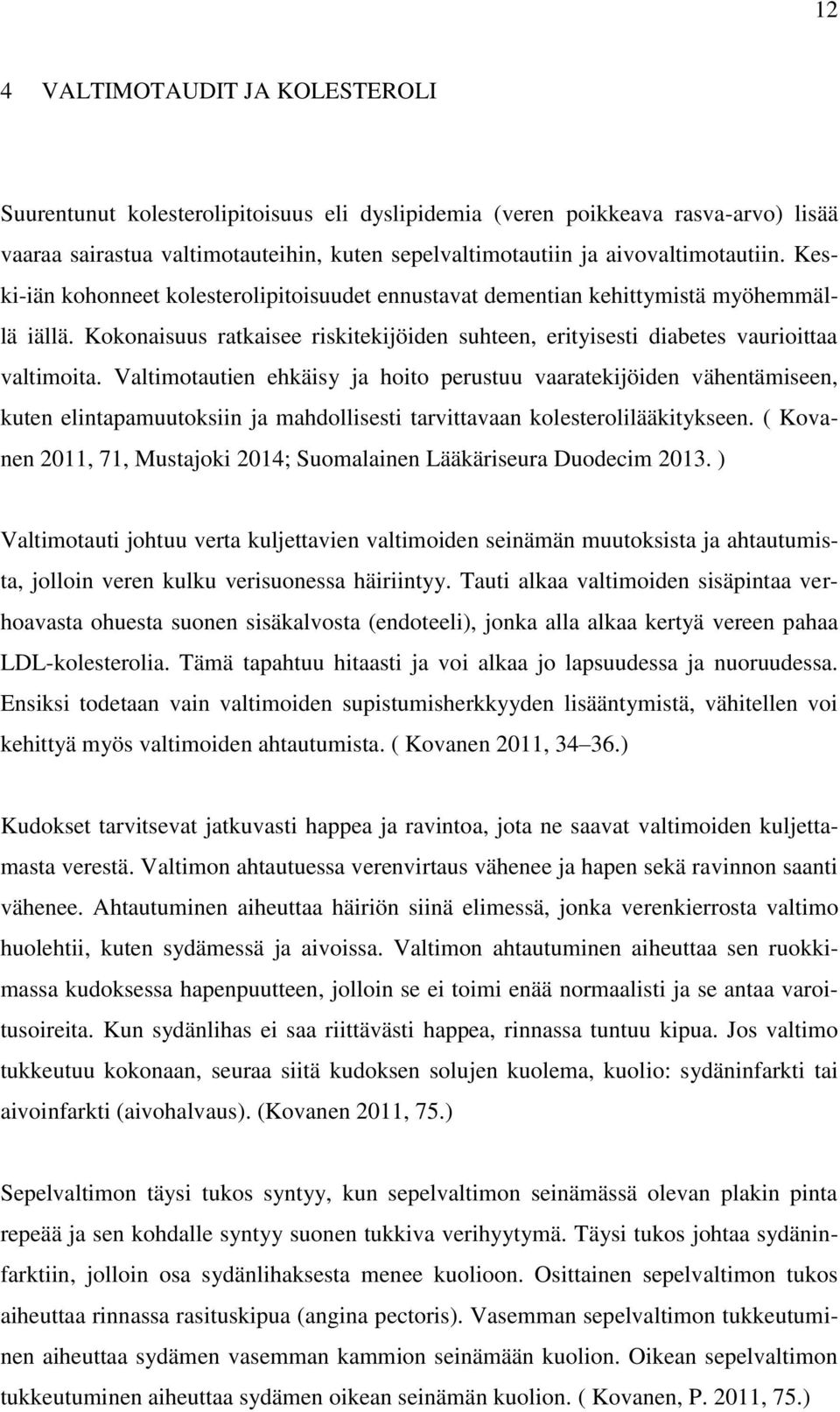 12

4 VALTIMOTAUDIT JA KOLESTEROLI

Suurentunut kolesterolipitoisuus eli dyslipidemia (veren poikkeava rasva-arvo) lisää vaaraa sairastua valtimotauteihin, kuten sepelvaltimotautiin ja aivovaltimotautiin. Keski-iän kohonneet kolesterolipitoisuudet ennustavat dementian kehittymistä myöhemmällä iällä. Kokonaisuus ratkaisee riskitekijöiden suhteen, erityisesti diabetes vaurioittaa valtimoita. Valtimotautien ehkäisy ja hoito perustuu vaaratekijöiden vähentämiseen, kuten elintapamuutoksiin ja mahdollisesti tarvittavaan kolesterolilääkitykseen. ( Kovanen 2011, 71, Mustajoki 2014; Suomalainen Lääkäriseura Duodecim 2013. )

Valtimotauti johtuu verta kuljettavien valtimoiden seinämän muutoksista ja ahtautumista, jolloin veren kulku verisuonessa häiriintyy. Tauti alkaa valtimoiden sisäpintaa verhoavasta ohuesta suonen sisäkalvosta (endoteeli), jonka alla alkaa kertyä vereen pahaa LDL-kolesterolia. Tämä tapahtuu hitaasti ja voi alkaa jo lapsuudessa ja nuoruudessa. Ensiksi todetaan vain valtimoiden supistumisherkkyyden lisääntymistä, vähitellen voi kehittyä myös valtimoiden ahtautumista. ( Kovanen 2011, 34–36.)

Kudokset tarvitsevat jatkuvasti happea ja ravintoa, jota ne saavat valtimoiden kuljettamasta verestä. Valtimon ahtautuessa verenvirtaus vähenee ja hapen sekä ravinnon saanti vähenee. Ahtautuminen aiheuttaa häiriön siinä elimessä, jonka verenkierrosta valtimo huolehtii, kuten sydämessä ja aivoissa. Valtimon ahtautuminen aiheuttaa sen ruokkimassa kudoksessa hapenpuutteen, jolloin se ei toimi enää normaalisti ja se antaa varoitusoireita. Kun sydänlihas ei saa riittävästi happea, rinnassa tuntuu kipua. Jos valtimo tukkeutuu kokonaan, seuraa siitä kudoksen solujen kuolema, kuolio: sydäninfarkti tai aivoinfarkti (aivohalvaus). (Kovanen 2011, 75.)

Sepelvaltimon täysi tukos syntyy, kun sepelvaltimon seinämässä olevan plakin pinta repeää ja sen kohdalle syntyy suonen tukkiva verihyytymä. Täysi tukos johtaa sydäninfarktiin, jolloin osa sydänlihaksesta menee kuolioon. Osittainen sepelvaltimon tukos aiheuttaa rinnassa rasituskipua (angina pectoris). Vasemman sepelvaltimon tukkeutuminen aiheuttaa sydämen vasemman kammion seinämään kuolion. Oikean sepelvaltimon tukkeutuminen aiheuttaa sydämen oikean seinämän kuolion. ( Kovanen, P. 2011, 75.)